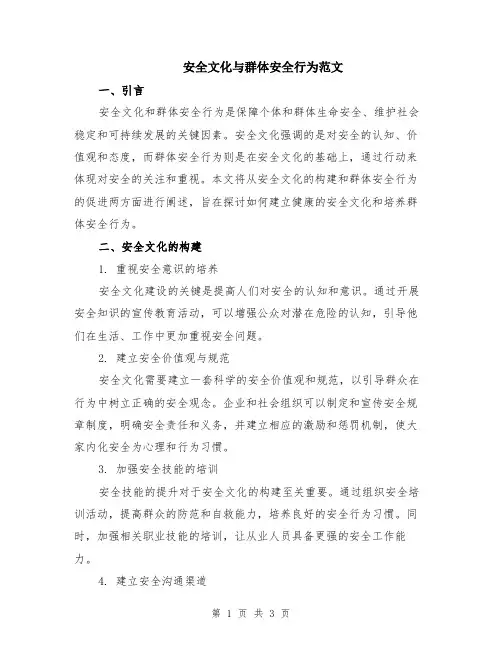 安全文化与群体安全行为范文

一、引言

安全文化和群体安全行为是保障个体和群体生命安全、维护社会稳定和可持续发展的关键因素。安全文化强调的是对安全的认知、价值观和态度，而群体安全行为则是在安全文化的基础上，通过行动来体现对安全的关注和重视。本文将从安全文化的构建和群体安全行为的促进两方面进行阐述，旨在探讨如何建立健康的安全文化和培养群体安全行为。

二、安全文化的构建

1. 重视安全意识的培养

安全文化建设的关键是提高人们对安全的认知和意识。通过开展安全知识的宣传教育活动，可以增强公众对潜在危险的认知，引导他们在生活、工作中更加重视安全问题。

2. 建立安全价值观与规范

安全文化需要建立一套科学的安全价值观和规范，以引导群众在行为中树立正确的安全观念。企业和社会组织可以制定和宣传安全规章制度，明确安全责任和义务，并建立相应的激励和惩罚机制，使大家内化安全为心理和行为习惯。

3. 加强安全技能的培训

安全技能的提升对于安全文化的构建至关重要。通过组织安全培训活动，提高群众的防范和自救能力，培养良好的安全行为习惯。同时，加强相关职业技能的培训，让从业人员具备更强的安全工作能力。

4. 建立安全沟通渠道

第 1 页 共 3 页